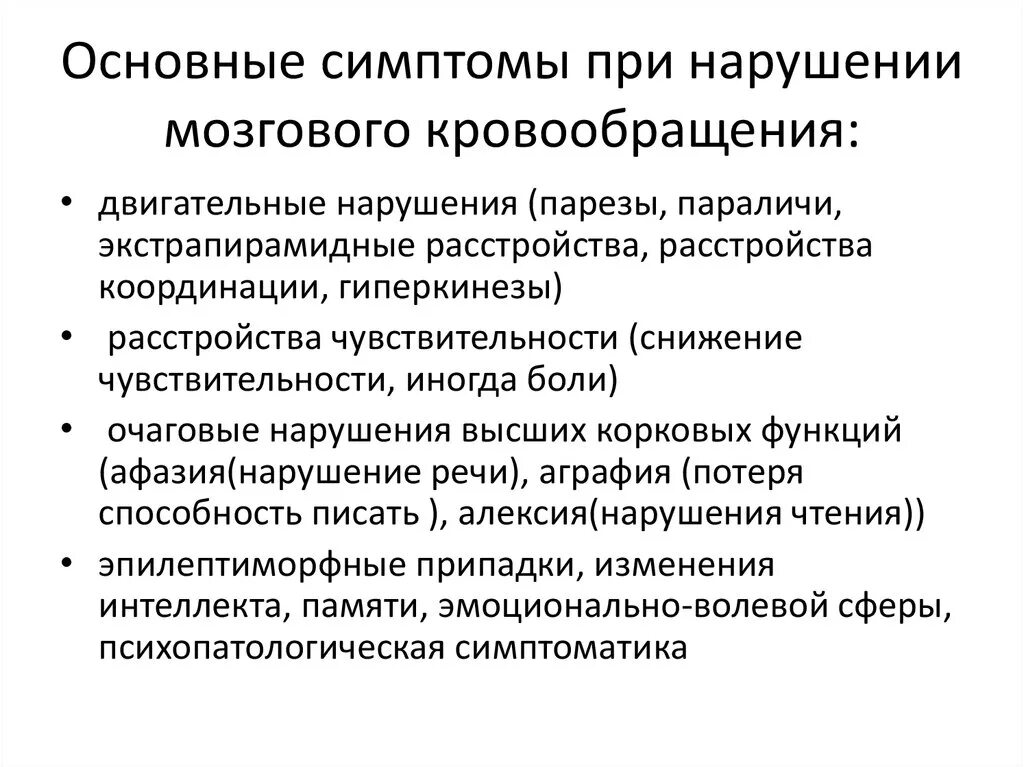 Основные симптомы при нарушении мозгового кровообращения:

• двигательные нарушения (парезы, параличи, экстрапирамидные расстройства, расстройства координации, гиперкинезы)

• расстройства чувствительности (снижение чувствительности, иногда боли)

• очаговые нарушения высших корковых функций (афазия(нарушение речи), аграфия (потеря способность писать ), алексия(нарушения чтения))

• эпилептиморфные припадки, изменения интеллекта, памяти, эмоционально-волевой сферы, психопатологическая симптоматика